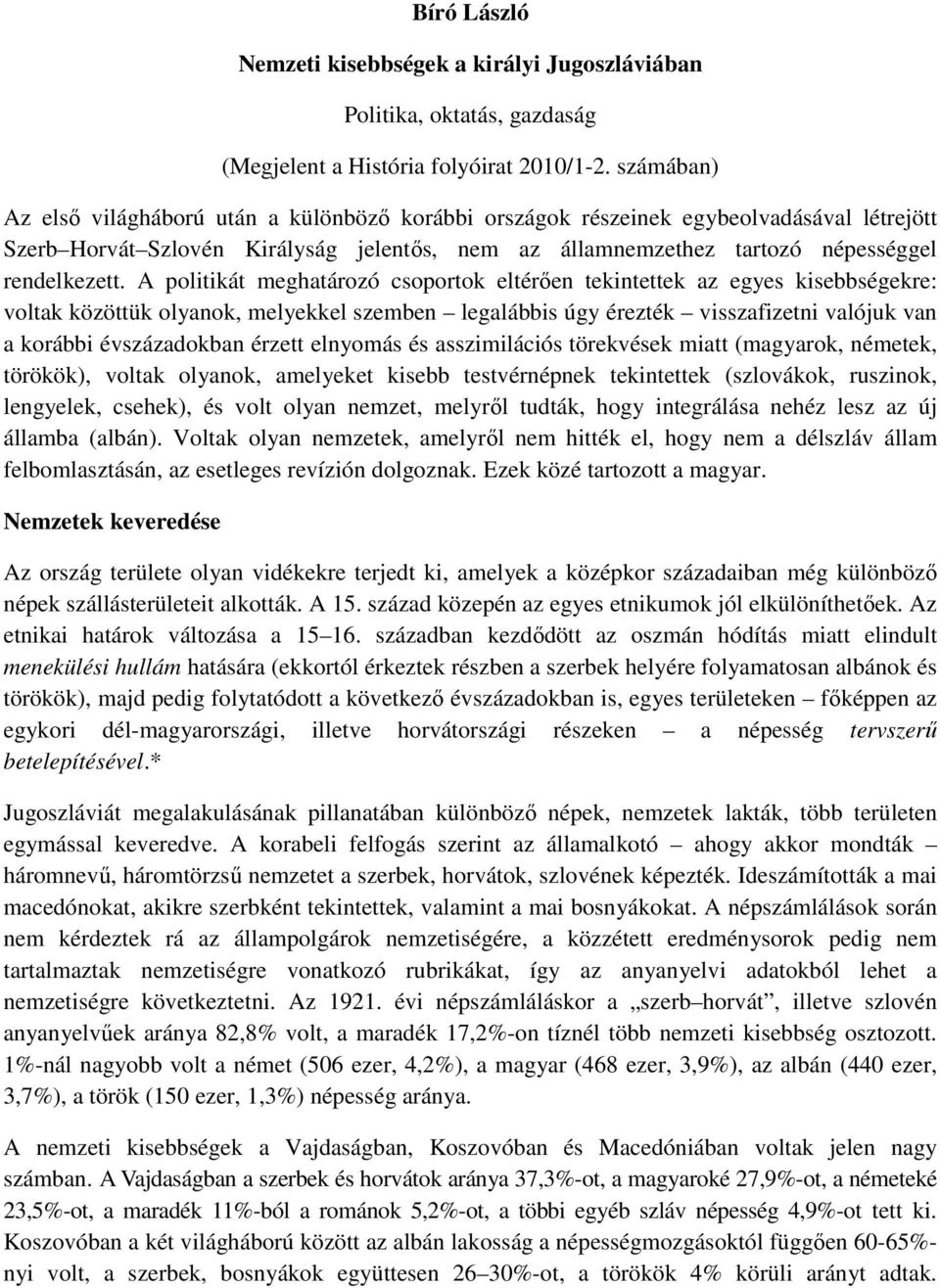 Bíró László

Nemzeti kisebbségek a királyi Jugoszláviában

Politika, oktatás, gazdaság

(Megjelent a História folyóirat 2010/1-2. számában)

Az első világháború után a különböző korábbi országok részeinek egybeolvadásával létrejött Szerb–Horvát–Szlovén Királyság jelentős, nem az államnemzethez tartozó népességgel rendelkezett. A politikát meghatározó csoportok eltérően tekintettek az egyes kisebbségekre: voltak közöttük olyanok, melyekkel szemben – legalábbis úgy érezték – visszafizetni valójuk van a korábbi évszázadokban érzett elnyomás és asszimilációs törekvések miatt (magyarok, németek, törökök), voltak olyanok, amelyeket kisebb testvérnépnek tekintettek (szlovákok, ruszinok, lengyelek, csehek), és volt olyan nemzet, melyről tudták, hogy integrálása nehéz lesz az új államba (albán). Voltak olyan nemzetek, amelyről nem hitték el, hogy nem a délszláv állam felbomlasztásán, az esetleges revízión dolgoznak. Ezek közé tartozott a magyar.

Nemzetek keveredése

Az ország területe olyan vidékekre terjedt ki, amelyek a középkor századaiban még különböző népek szállásterületeit alkották. A 15. század közepén az egyes etnikumok jól elkülöníthetőek. Az etnikai határok változása a 15–16. században kezdődött az oszmán hódítás miatt elindult menekülési hullám hatására (ekkortól érkeztek részben a szerbek helyére folyamatosan albánok és törökök), majd pedig folytatódott a következő évszázadokban is, egyes területeken – főképpen az egykori dél-magyarországi, illetve horvátországi részeken – a népesség tervszerű betelepítésével.*

Jugoszláviát megalakulásának pillanatában különböző népek, nemzetek lakták, több területen egymással keveredve. A korabeli felfogás szerint az államalkotó – ahogy akkor mondták – háromnevű, háromtörzsű nemzetet a szerbek, horvátok, szlovének képezték. Ideszámították a mai macedónokat, akikre szerbként tekintettek, valamint a mai bosnyákokat. A népszámlálások során nem kérdeztek rá az állampolgárok nemzetiségére, a közzétett eredménysorok pedig nem tartalmaztak nemzetiségre vonatkozó rubrikákat, így az anyanyelvi adatokból lehet a nemzetiségre következtetni. Az 1921. évi népszámláláskor a „szerb–horvát”, illetve szlovén anyanyelvűek aránya 82,8% volt, a maradék 17,2%-on tíznél több nemzeti kisebbség osztozott. 1%-nál nagyobb volt a német (506 ezer, 4,2%), a magyar (468 ezer, 3,9%), az albán (440 ezer, 3,7%), a török (150 ezer, 1,3%) népesség aránya.

A nemzeti kisebbségek a Vajdaságban, Koszovóban és Macedóniában voltak jelen nagy számban. A Vajdaságban a szerbek és horvátok aránya 37,3%-ot, a magyaroké 27,9%-ot, a németeké 23,5%-ot, a maradék 11%-ból a románok 5,2%-ot, a többi egyéb szláv népesség 4,9%-ot tett ki. Koszovóban a két világháború között az albán lakosság a népességmozgásoktól függően 60-65%-nyi volt, a szerbek, bosnyákok együttesen 26–30%-ot, a törökök 4% körüli arányt adtak.